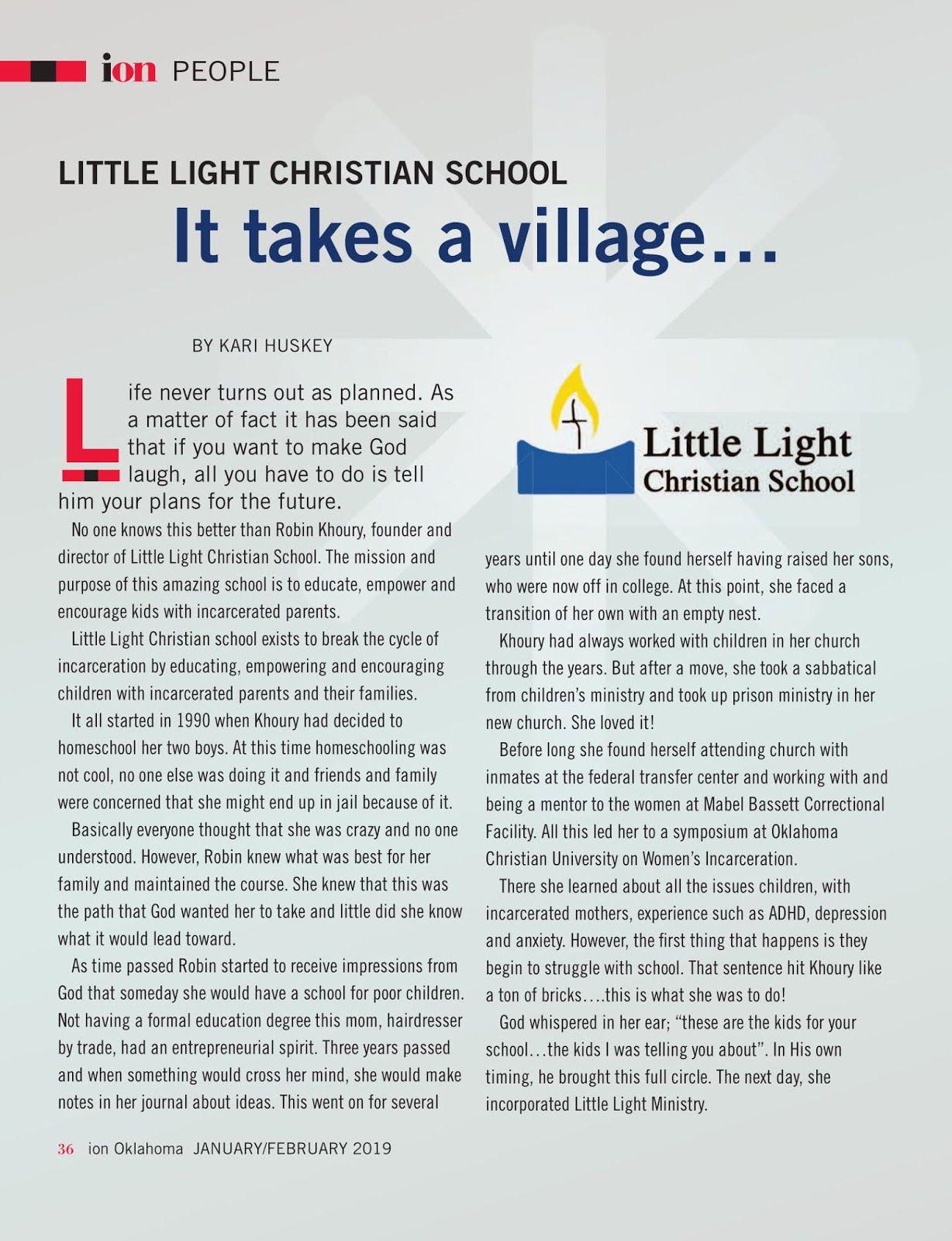 ion PEOPLE

LITTLE LIGHT CHRISTIAN SCHOOL

It takes a village...

BY KARI HUSKEY

Life never turns out as planned. As a matter of fact it has been said that if you want to make God laugh, all you have to do is tell him your plans for the future.

No one knows this better than Robin Khoury, founder and director of Little Light Christian School. The mission and purpose of this amazing school is to educate, empower and encourage kids with incarcerated parents.

Little Light Christian school exists to break the cycle of incarceration by educating, empowering and encouraging children with incarcerated parents and their families.

It all started in 1990 when Khoury had decided to homeschool her two boys. At this time homeschooling was not cool, no one else was doing it and friends and family were concerned that she might end up in jail because of it.

Basically everyone thought that she was crazy and no one understood. However, Robin knew what was best for her family and maintained the course. She knew that this was the path that God wanted her to take and little did she know what it would lead toward.

As time passed Robin started to receive impressions from God that someday she would have a school for poor children. Not having a formal education degree this mom, hairdresser by trade, had an entrepreneurial spirit. Three years passed and when something would cross her mind, she would make notes in her journal about ideas. This went on for several

Little Light Christian School

years until one day she found herself having raised her sons, who were now off in college. At this point, she faced a transition of her own with an empty nest.

Khoury had always worked with children in her church through the years. But after a move, she took a sabbatical from children's ministry and took up prison ministry in her new church. She loved it!

Before long she found herself attending church with inmates at the federal transfer center and working with and being a mentor to the women at Mabel Bassett Correctional Facility. All this led her to a symposium at Oklahoma Christian University on Women's Incarceration.

There she learned about all the issues children, with incarcerated mothers, experience such as ADHD, depression and anxiety. However, the first thing that happens is they begin to struggle with school. That sentence hit Khoury like a ton of bricks….this is what she was to do!

God whispered in her ear; "these are the kids for your school…the kids I was telling you about". In His own timing, he brought this full circle. The next day, she incorporated Little Light Ministry.

36 ion Oklahoma JANUARY/FEBRUARY 2019